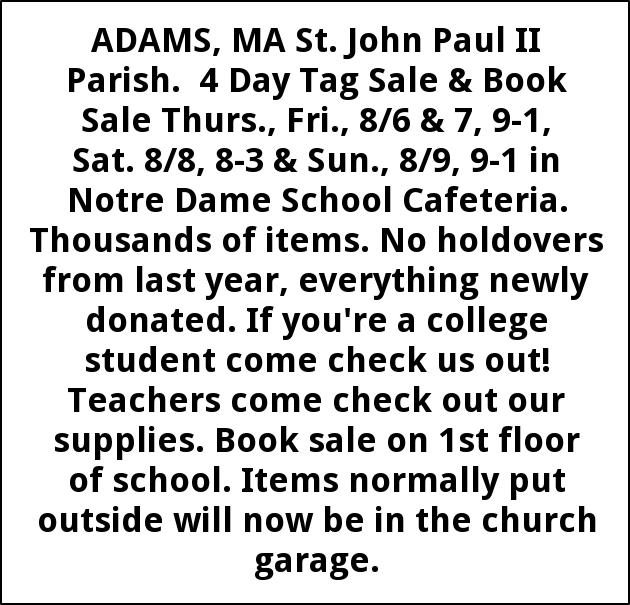 ADAMS, MA St. John Paul II Parish. 4 Day Tag Sale & Book Sale Thurs., Fri., 8/6 & 7, 9-1, Sat. 8/8, 8-3 & Sun., 8/9, 9-1 in Notre Dame School Cafeteria. Thousands of items. No holdovers from last year, everything newly donated. If you're a college student come check us out! Teachers come check out our supplies. Book sale on 1st floor of school. Items normally put outside will now be in the church garage.